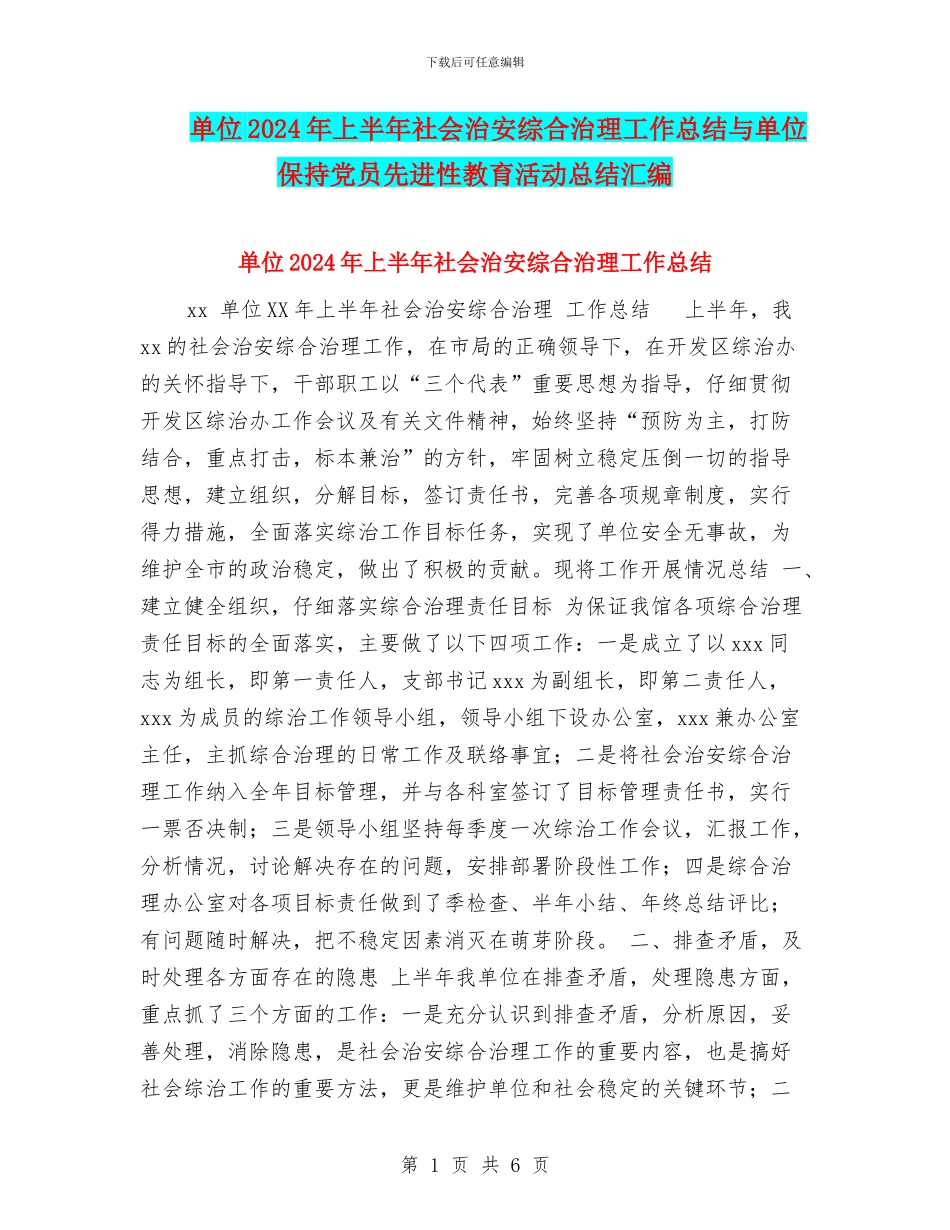 下载后可任意编辑

单位2024年上半年社会治安综合治理工作总结与单位保持党员先进性教育活动总结汇编

单位2024年上半年社会治安综合治理工作总结

xx 单位XX年上半年社会治安综合治理 工作总结　　上半年，我xx的社会治安综合治理工作，在市局的正确领导下，在开发区综治办的关怀指导下，干部职工以“三个代表”重要思想为指导，仔细贯彻开发区综治办工作会议及有关文件精神，始终坚持“预防为主，打防结合，重点打击，标本兼治”的方针，牢固树立稳定压倒一切的指导思想，建立组织，分解目标，签订责任书，完善各项规章制度，实行得力措施，全面落实综治工作目标任务，实现了单位安全无事故，为维护全市的政治稳定，做出了积极的贡献。现将工作开展情况总结 一、建立健全组织，仔细落实综合治理责任目标 为保证我馆各项综合治理责任目标的全面落实，主要做了以下四项工作：一是成立了以xxx同志为组长，即第一责任人，支部书记xxx为副组长，即第二责任人，xxx为成员的综治工作领导小组，领导小组下设办公室，xxx兼办公室主任，主抓综合治理的日常工作及联络事宜；二是将社会治安综合治理工作纳入全年目标管理，并与各科室签订了目标管理责任书，实行一票否决制；三是领导小组坚持每季度一次综治工作会议，汇报工作，分析情况，讨论解决存在的问题，安排部署阶段性工作；四是综合治理办公室对各项目标责任做到了季检查、半年小结、年终总结评比；有问题随时解决，把不稳定因素消灭在萌芽阶段。 二、排查矛盾，及时处理各方面存在的隐患 上半年我单位在排查矛盾，处理隐患方面，重点抓了三个方面的工作：一是充分认识到排查矛盾，分析原因，妥善处理，消除隐患，是社会治安综合治理工作的重要内容，也是搞好社会综治工作的重要方法，更是维护单位和社会稳定的关键环节；二

第 1 页 共 6 页